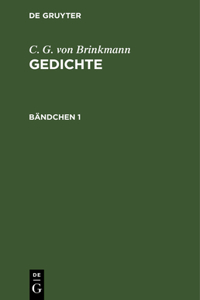 DE GRUYTER

C. G. von Brinkmann
GEDICHTE

BÄNDCHEN 1

DE
G